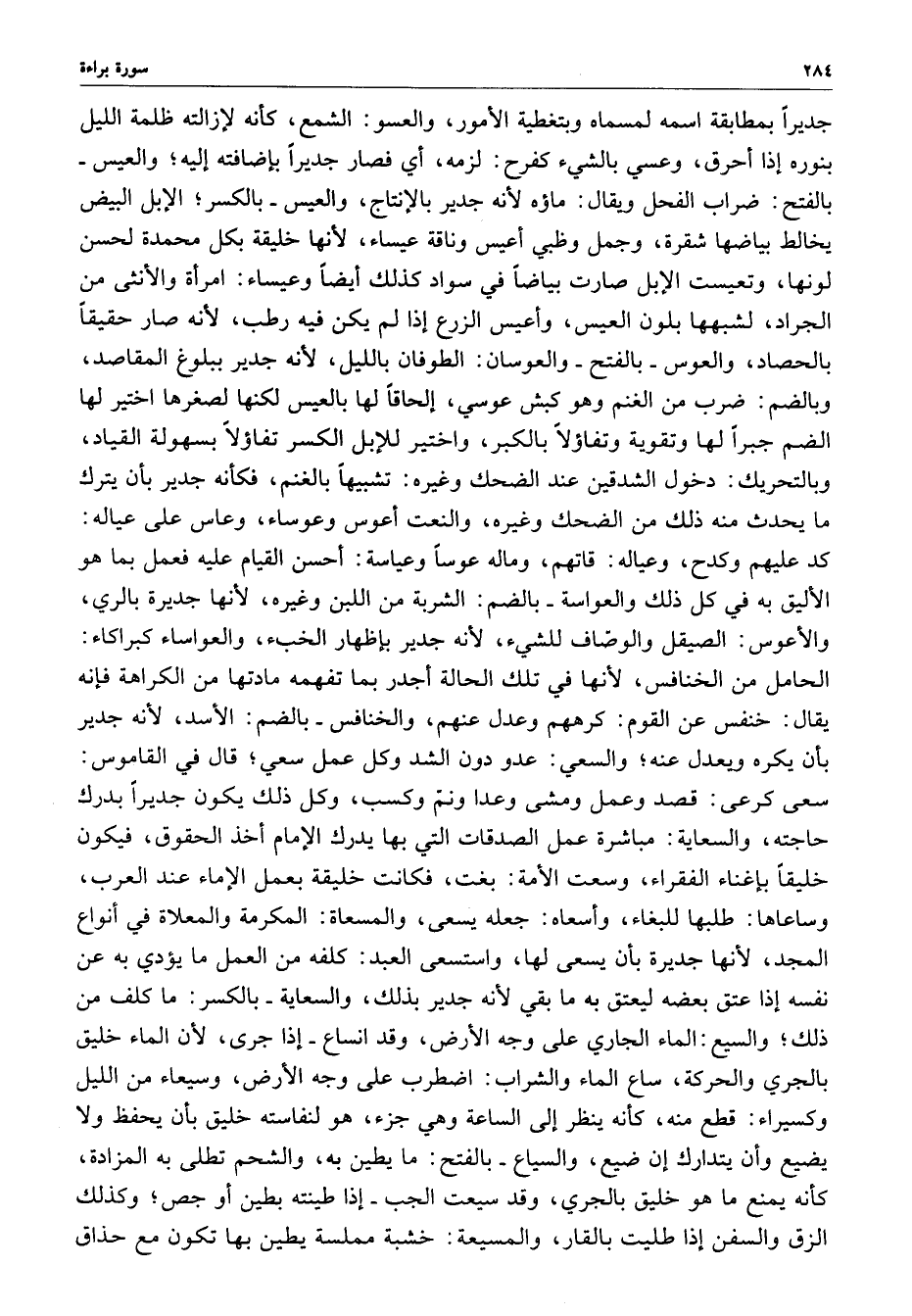 ٢٨٤ سورة براءة

جديراً بمطابقة اسمه لمسماه وبتغطية الأمور، والعسو: الشمع، كأنه لإزالته ظلمة الليل بنوره إذا أحرق، وعسي بالشيء كفرح: لزمه، أي فصار جديراً بإضافته إليه؛ والعيس ـ بالفتح: ضراب الفحل ويقال: ماؤه لأنه جدير بالإنتاج، والعيس ـ بالكسر؛ الإبل البيض يخالط بياضها شقرة، وجمل وظبي أعيس وناقة عيساء، لأنها خليقة بكل محمدة لحسن لونها، وتعيست الإبل صارت بياضاً في سواد كذلك أيضاً وعيساء: امرأة والأنثى من الجراد، لشبهها بلون العيس، وأعيس الزرع إذا لم يكن فيه رطب، لأنه صار حقيقاً بالحصاد، والعوس ـ بالفتح ـ والعوسان: الطوفان بالليل، لأنه جدير ببلوغ المقاصد، وبالضم: ضرب من الغنم وهو كبش عوسي، إلحاقاً لها بالعيس لكنها لصغرها اختير لها الضم جبراً لها وتقوية وتفاؤلاً بالكبر، واختير للإبل الكسر تفاؤلاً بسهولة القياد، وبالتحريك: دخول الشدقين عند الضحك وغيره: تشبيهاً بالغنم، فكأنه جدير بأن يترك ما يحدث منه ذلك من الضحك وغيره، والنعت أعوس وعوساء، وعاس على عياله: كد عليهم وكدح، وعياله: قاتهم، وماله عوساً وعياسة: أحسن القيام عليه فعمل بما هو الأليق به في كل ذلك والعواسة ـ بالضم: الشربة من اللبن وغيره، لأنها جديرة بالري، والأعوس: الصيقل والوصّاف للشيء، لأنه جدير بإظهار الخبء، والعواساء كبراكاء: الحامل من الخنافس، لأنها في تلك الحالة أجدر بما تفهمه مادتها من الكراهة فإنه يقال: خنفس عن القوم: كرههم وعدل عنهم، والخنافس ـ بالضم: الأسد، لأنه جدير بأن يكره ويعدل عنه؛ والسعي: عدو دون الشد وكل عمل سعي؛ قال في القاموس: سعى كرعى: قصد وعمل ومشى وعدا ونمّ وكسب، وكل ذلك يكون جديراً بدرك حاجته، والسعاية: مباشرة عمل الصدقات التي بها يدرك الإمام أخذ الحقوق، فيكون خليقاً بإغناء الفقراء، وسعت الأمة: بغت، فكانت خليقة بعمل الإماء عند العرب، وساعاها: طلبها للبغاء، وأسعاه: جعله يسعى، والمسعاة: المكرمة والمعلاة في أنواع المجد، لأنها جديرة بأن يسعى لها، واستسعى العبد: كلفه من العمل ما يؤدي به عن نفسه إذا عتق بعضه ليعتق به ما بقي لأنه جدير بذلك، والسعاية ـ بالكسر: ما كلف من ذلك؛ والسيع: الماء الجاري على وجه الأرض، وقد انساع ـ إذا جرى، لأن الماء خليق بالجري والحركة، ساع الماء والشراب: اضطرب على وجه الأرض، وسيعاء من الليل وكسيراء: قطع منه، كأنه ينظر إلى الساعة وهي جزء، هو لنفاسته خليق بأن يحفظ ولا يضيع وأن يتدارك إن ضيع، والسياع ـ بالفتح: ما يطين به، والشحم تطلى به المزادة، كأنه يمنع ما هو خليق بالجري، وقد سيعت الجب ـ إذا طينته بطين أو جص؛ وكذلك الزق والسفن إذا طليت بالقار، والمسيعة: خشبة مملسة يطين بها تكون مع حذاق